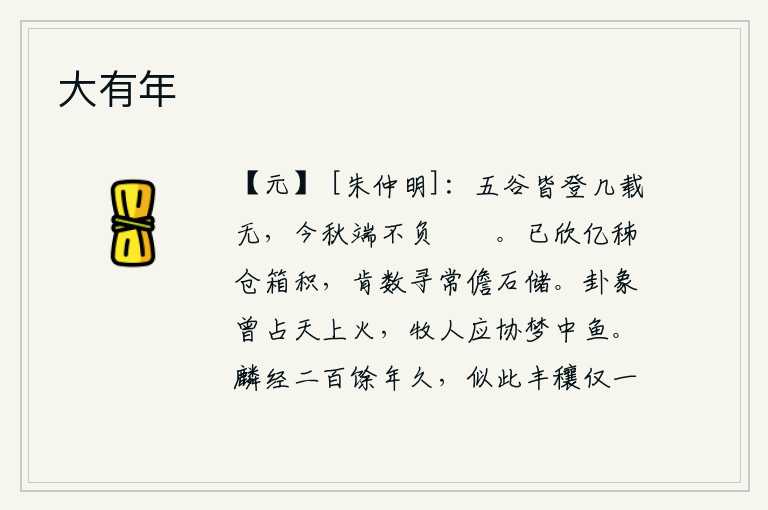 大有年

【元】［朱仲明］：五谷皆登几载无，今秋端不负　　。已欣亿秭仓箱积，肯数寻常儋石储。卦象曾占天上火，牧人应协梦中鱼。麟经二百馀年久，似此丰穰仅一